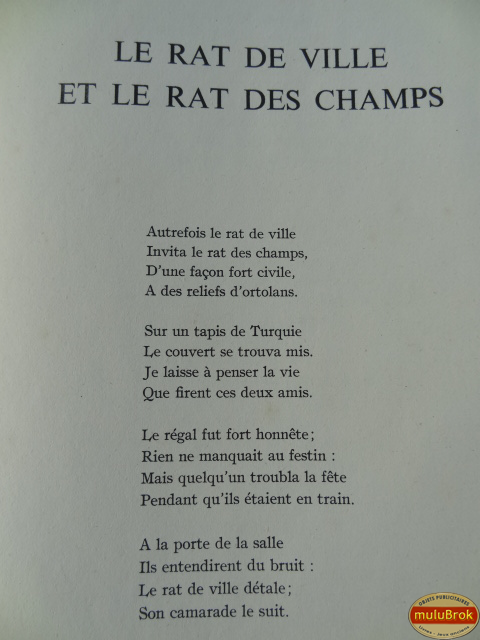 LE RAT DE VILLE
ET LE RAT DES CHAMPS

Autrefois le rat de ville
Invita le rat des champs,
D'une façon fort civile,
A des reliefs d'ortolans.

Sur un tapis de Turquie
Le couvert se trouva mis.
Je laisse à penser la vie
Que firent ces deux amis.

Le régal fut fort honnête;
Rien ne manquait au festin :
Mais quelqu'un troubla la fête
Pendant qu'ils étaient en train.

A la porte de la salle
Ils entendirent du bruit :
Le rat de ville détale;
Son camarade le suit.

OBJETS PUBLICITAIRES
muluBrok
Livres - Jeux anciens